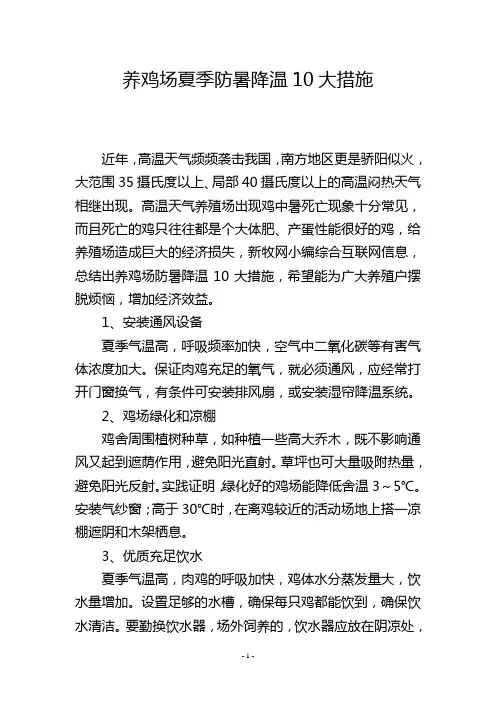 养鸡场夏季防暑降温 10 大措施

近年，高温天气频频袭击我国，南方地区更是骄阳似火，大范围 35 摄氏度以上、局部 40 摄氏度以上的高温闷热天气相继出现。高温天气养殖场出现鸡中暑死亡现象十分常见，而且死亡的鸡只往往都是个大体肥、产蛋性能很好的鸡，给养殖场造成巨大的经济损失，新牧网小编综合互联网信息，总结出养鸡场防暑降温 10 大措施，希望能为广大养殖户摆脱烦恼，增加经济效益。

1、安装通风设备

夏季气温高，呼吸频率加快，空气中二氧化碳等有害气体浓度加大。保证肉鸡充足的氧气，就必须通风，应经常打开门窗换气，有条件可安装排风扇，或安装湿帘降温系统。

2、鸡场绿化和凉棚

鸡舍周围植树种草，如种植一些高大乔木，既不影响通风又起到遮荫作用，避免阳光直射。草坪也可大量吸附热量，避免阳光反射。实践证明 绿化好的鸡场能降低舍温 3～5℃。安装气纱窗；高于 30℃时，在离鸡较近的活动场地上搭一凉棚遮阴和木架栖息。

3、优质充足饮水

夏季气温高，肉鸡的呼吸加快，鸡体水分蒸发量大，饮水量增加。设置足够的水槽，确保每只鸡都能饮到，确保饮水清洁。要勤换饮水器，场外饲养的，饮水器应放在阴凉处，

- 1 -